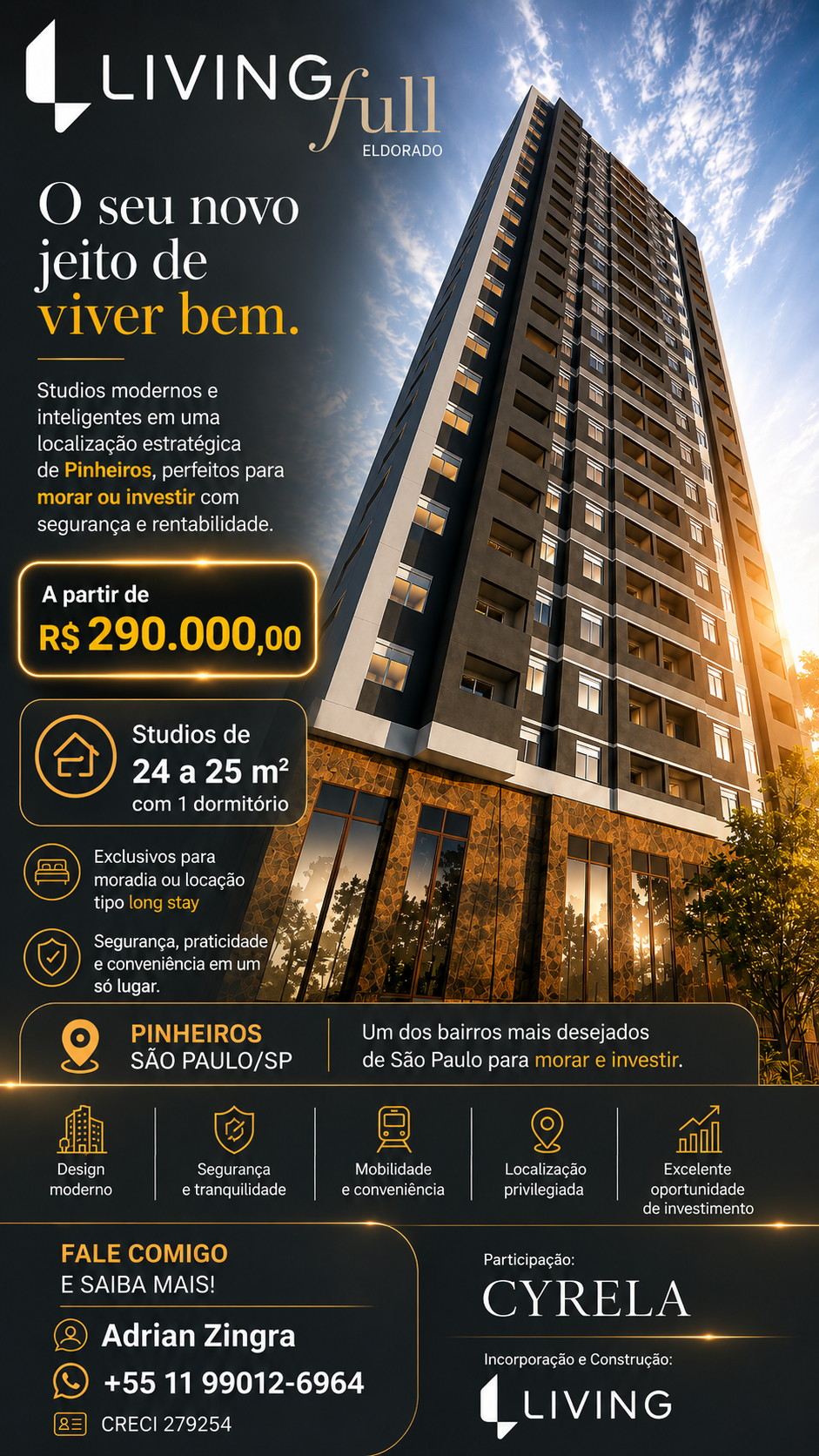 LIVING full
ELDORADO

O seu novo jeito de viver bem.

Studios modernos e inteligentes em uma localização estratégica de Pinheiros, perfeitos para morar ou investir com segurança e rentabilidade.

A partir de
R$ 290.000,00

Studios de
24 a 25 m²
com 1 dormitório

Exclusivos para moradia ou locação tipo long stay

Segurança, praticidade e conveniência em um só lugar.

PINHEIROS
SÃO PAULO/SP

Um dos bairros mais desejados de São Paulo para morar e investir.

Design moderno

Segurança e tranquilidade

Mobilidade e conveniência

Localização privilegiada

Excelente oportunidade de investimento

FALE COMIGO
E SAIBA MAIS!

Adrian Zingra
+55 11 99012-6964
CRECI 279254

Participação:
CYRELA

Incorporação e Construção:
LIVING